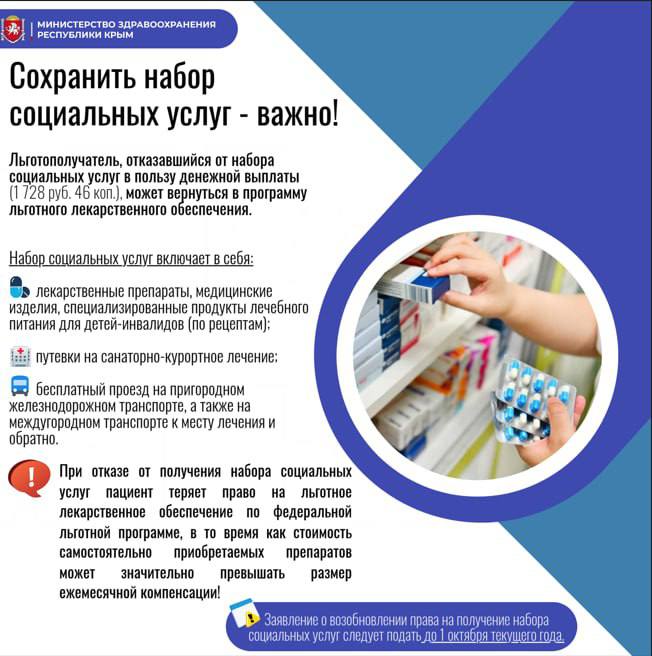 МИНИСТЕРСТВО ЗДРАВООХРАНЕНИЯ РЕСПУБЛИКИ КРЫМ

Сохранить набор социальных услуг - важно!

Льготополучатель, отказавшийся от набора социальных услуг в пользу денежной выплаты (1 728 руб. 46 коп.), может вернуться в программу льготного лекарственного обеспечения.

Набор социальных услуг включает в себя:

лекарственные препараты, медицинские изделия, специализированные продукты лечебного питания для детей-инвалидов (по рецептам);

путевки на санаторно-курортное лечение;

бесплатный проезд на пригородном железнодорожном транспорте, а также на междугородном транспорте к месту лечения и обратно.

При отказе от получения набора социальных услуг пациент теряет право на льготное лекарственное обеспечение по федеральной льготной программе, в то время как стоимость самостоятельно приобретаемых препаратов может значительно превышать размер ежемесячной компенсации!

Заявление о возобновлении права на получение набора социальных услуг следует подать до 1 октября текущего года.